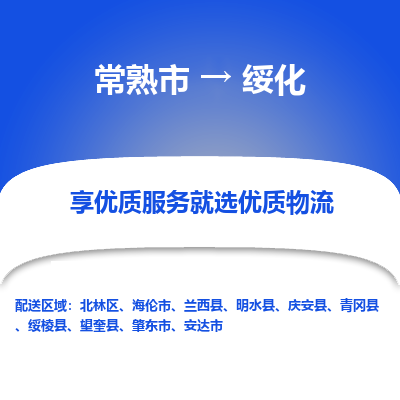 常熟市 → 绥化

享优质服务就选优质物流

配送区域：北林区、海伦市、兰西县、明水县、庆安县、青冈县、绥棱县、望奎县、肇东市、安达市